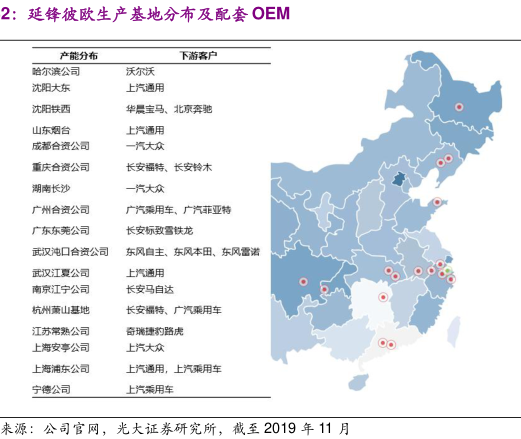 2：延锋彼欧生产基地分布及配套 OEM

| 产能分布 | 下游客户 |
|---|---|
| 哈尔滨公司 | 沃尔沃 |
| 沈阳大东 | 上汽通用 |
| 沈阳铁西 | 华晨宝马、北京奔驰 |
| 山东烟台 | 上汽通用 |
| 成都合资公司 | 一汽大众 |
| 重庆合资公司 | 长安福特、长安铃木 |
| 湖南长沙 | 一汽大众 |
| 广州合资公司 | 广汽乘用车、广汽菲亚特 |
| 广东东莞公司 | 长安标致雪铁龙 |
| 武汉沌口合资公司 | 东风自主、东风本田、东风雷诺 |
| 武汉江夏公司 | 上汽通用 |
| 南京江宁公司 | 长安马自达 |
| 杭州萧山基地 | 长安福特、广汽乘用车 |
| 江苏常熟公司 | 奇瑞捷豹路虎 |
| 上海安亭公司 | 上汽大众 |
| 上海浦东公司 | 上汽通用，上汽乘用车 |
| 宁德公司 | 上汽乘用车 |

来源：公司官网，光大证券研究所，截至 2019 年 11 月